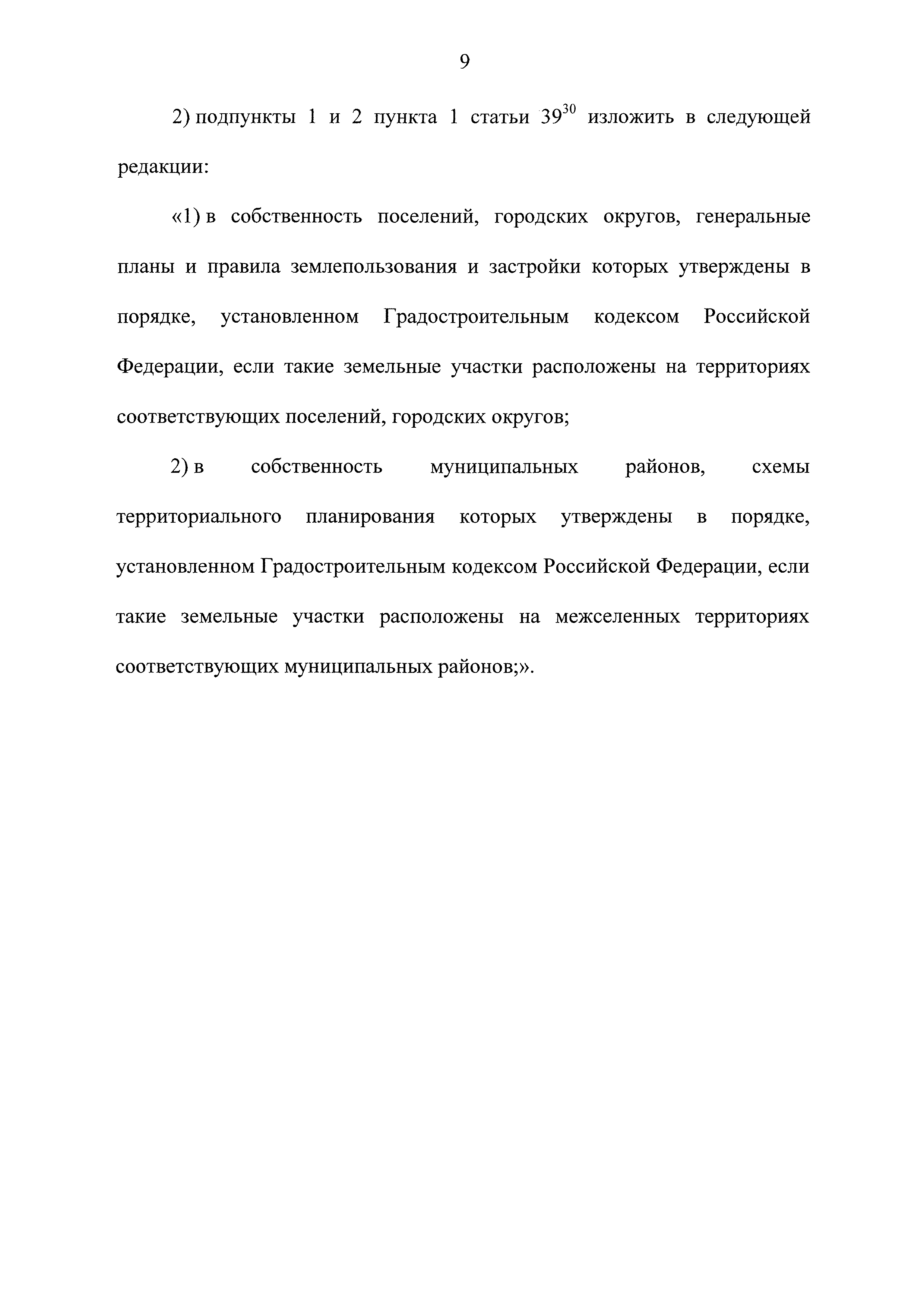 9

2) подпункты 1 и 2 пункта 1 статьи $39^{30}$ изложить в следующей редакции:

«1) в собственность поселений, городских округов, генеральные планы и правила землепользования и застройки которых утверждены в порядке, установленном Градостроительным кодексом Российской Федерации, если такие земельные участки расположены на территориях соответствующих поселений, городских округов;

2) в собственность муниципальных районов, схемы территориального планирования которых утверждены в порядке, установленном Градостроительным кодексом Российской Федерации, если такие земельные участки расположены на межселенных территориях соответствующих муниципальных районов;».